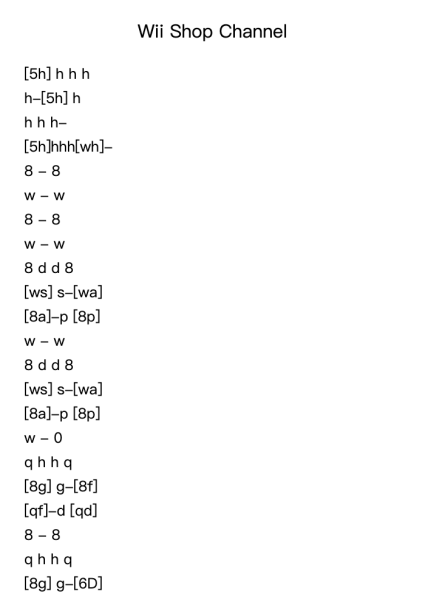 Wii Shop Channel

[5h] h h h
h–[5h] h
h h h–
[5h]hhh[wh]–
8 – 8
w – w
8 – 8
w – w
8 d d 8
[ws] s–[wa]
[8a]–p [8p]
w – w
8 d d 8
[ws] s–[wa]
[8a]–p [8p]
w – 0
q h h q
[8g] g–[8f]
[qf]–d [qd]
8 – 8
q h h q
[8g] g–[6D]